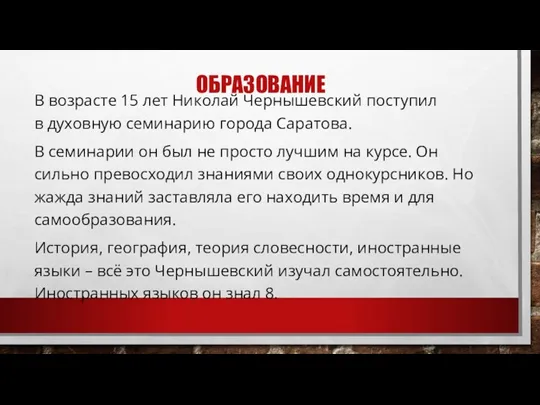 ОБРАЗОВАНИЕ

В возрасте 15 лет Николай Чернышевский поступил в духовную семинарию города Саратова.

В семинарии он был не просто лучшим на курсе. Он сильно превосходил знаниями своих однокурсников. Но жажда знаний заставляла его находить время и для самообразования.

История, география, теория словесности, иностранные языки – всё это Чернышевский изучал самостоятельно. Иностранных языков он знал 8.